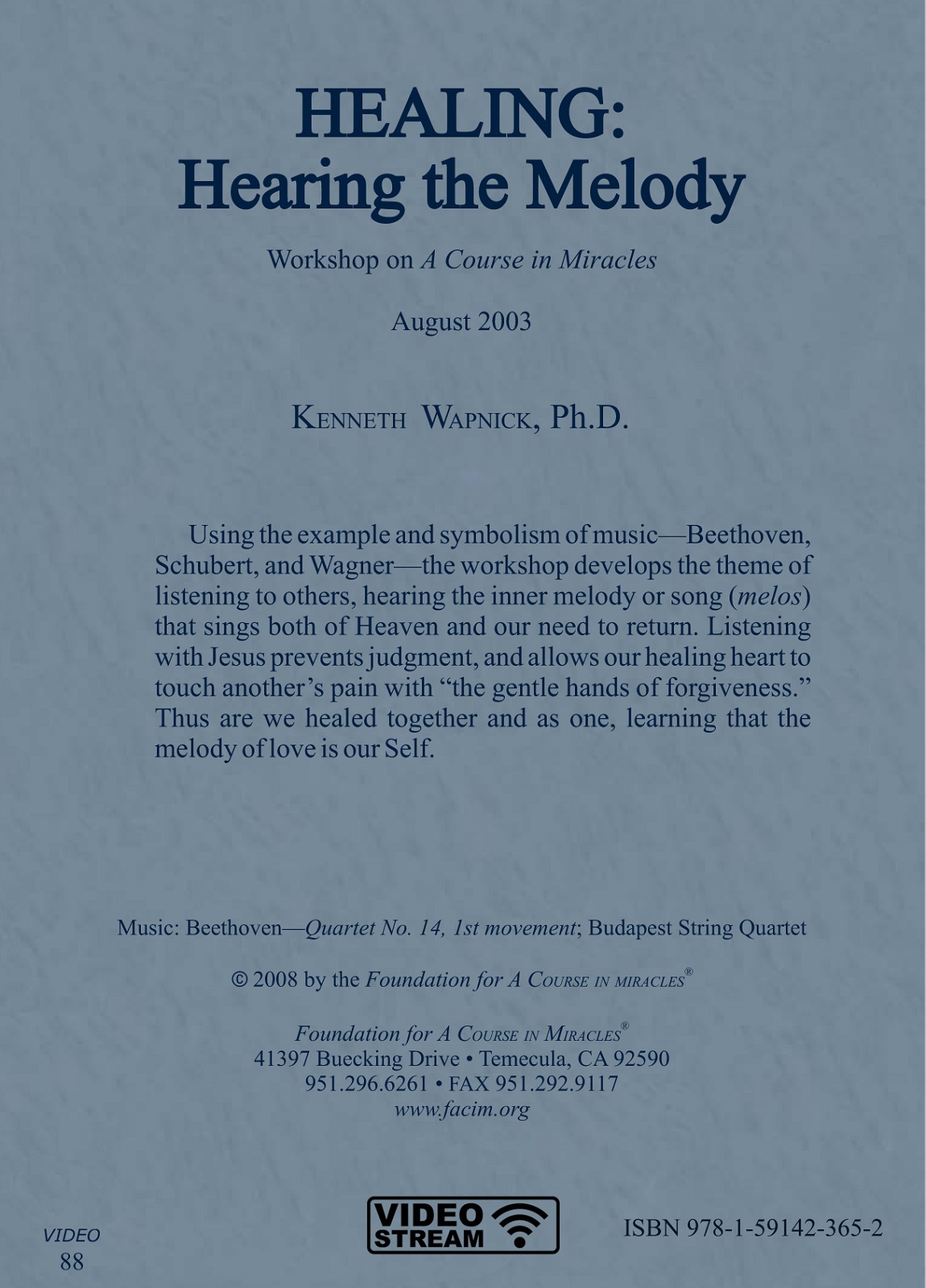 HEALING:
Hearing the Melody

Workshop on A Course in Miracles

August 2003

KENNETH WAPNICK, Ph.D.

Using the example and symbolism of music—Beethoven, Schubert, and Wagner—the workshop develops the theme of listening to others, hearing the inner melody or song (melos) that sings both of Heaven and our need to return. Listening with Jesus prevents judgment, and allows our healing heart to touch another's pain with "the gentle hands of forgiveness." Thus are we healed together and as one, learning that the melody of love is our Self.

Music: Beethoven—Quartet No. 14, 1st movement; Budapest String Quartet

© 2008 by the Foundation for A COURSE IN MIRACLES®

Foundation for A COURSE IN MIRACLES®
41397 Buecking Drive • Temecula, CA 92590
951.296.6261 • FAX 951.292.9117
www.facim.org

VIDEO
88

VIDEO
STREAM

ISBN 978-1-59142-365-2